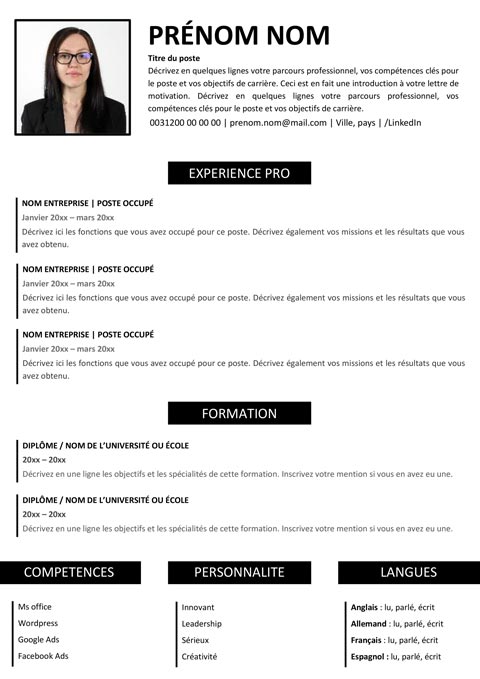 PRÉNOM NOM

Titre du poste

Décrivez en quelques lignes votre parcours professionnel, vos compétences clés pour le poste et vos objectifs de carrière. Ceci est en fait une introduction à votre lettre de motivation. Décrivez en quelques lignes votre parcours professionnel, vos compétences clés pour le poste et vos objectifs de carrière.

0031200 00 00 00 | prenom.nom@mail.com | Ville, pays | /LinkedIn

EXPERIENCE PRO

NOM ENTREPRISE | POSTE OCCUPÉ
Janvier 20xx – mars 20xx
Décrivez ici les fonctions que vous avez occupé pour ce poste. Décrivez également vos missions et les résultats que vous avez obtenu.

NOM ENTREPRISE | POSTE OCCUPÉ
Janvier 20xx – mars 20xx
Décrivez ici les fonctions que vous avez occupé pour ce poste. Décrivez également vos missions et les résultats que vous avez obtenu.

NOM ENTREPRISE | POSTE OCCUPÉ
Janvier 20xx – mars 20xx
Décrivez ici les fonctions que vous avez occupé pour ce poste. Décrivez également vos missions et les résultats que vous avez obtenu.

FORMATION

DIPLÔME / NOM DE L'UNIVERSITÉ OU ÉCOLE
20xx – 20xx
Décrivez en une ligne les objectifs et les spécialités de cette formation. Inscrivez votre mention si vous en avez eu une.

DIPLÔME / NOM DE L'UNIVERSITÉ OU ÉCOLE
20xx – 20xx
Décrivez en une ligne les objectifs et les spécialités de cette formation. Inscrivez votre mention si vous en avez eu une.

COMPETENCES

Ms office
Wordpress
Google Ads
Facebook Ads

PERSONNALITE

Innovant
Leadership
Sérieux
Créativité

LANGUES

Anglais : lu, parlé, écrit
Allemand : lu, parlé, écrit
Français : lu, parlé, écrit
Espagnol : lu, parlé, écrit